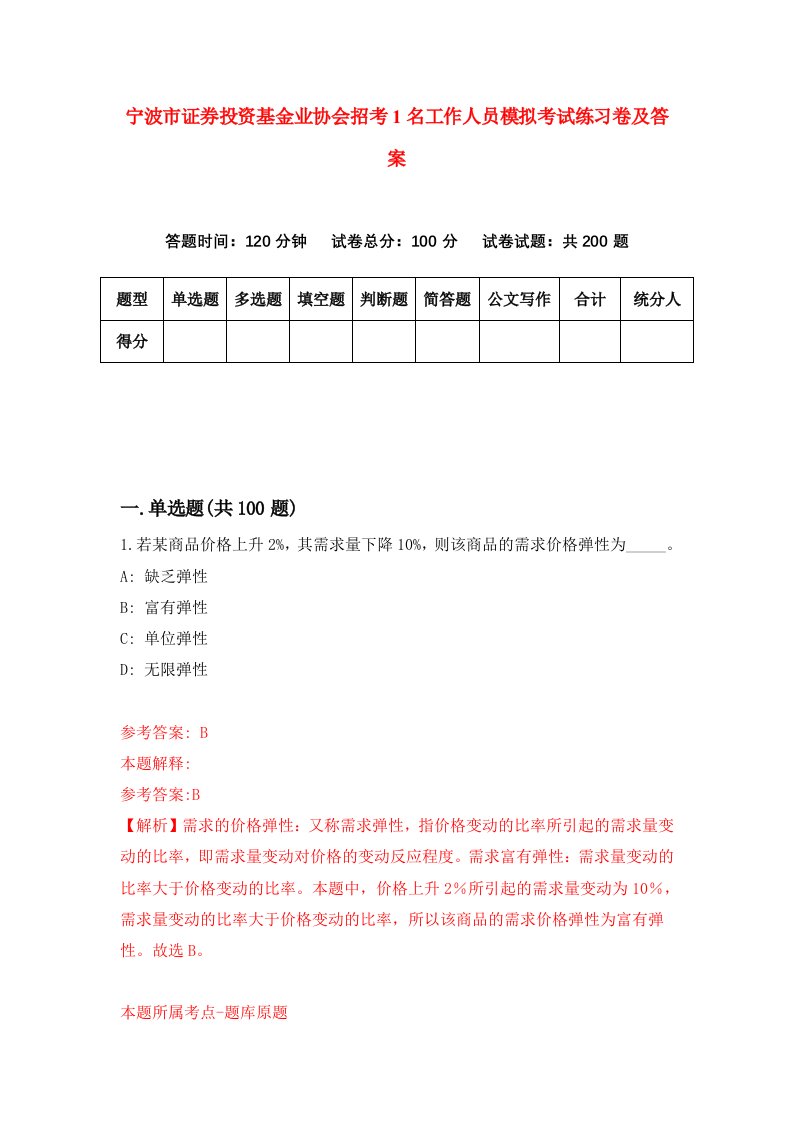 宁波市证券投资基金业协会招考1名工作人员模拟考试练习卷及答案

答题时间：120分钟　试卷总分：100分　试卷试题：共200题

| 题型 | 单选题 | 多选题 | 填空题 | 判断题 | 简答题 | 公文写作 | 合计 | 统分人 |
|---|---|---|---|---|---|---|---|---|
| 得分 | | | | | | | | |

一.单选题(共100题)

1.若某商品价格上升2%，其需求量下降10%，则该商品的需求价格弹性为_____。

A: 缺乏弹性

B: 富有弹性

C: 单位弹性

D: 无限弹性

参考答案: B

本题解释:

参考答案:B

【解析】需求的价格弹性：又称需求弹性，指价格变动的比率所引起的需求量变动的比率，即需求量变动对价格的变动反应程度。需求富有弹性：需求量变动的比率大于价格变动的比率。本题中，价格上升2%所引起的需求量变动为10%，需求量变动的比率大于价格变动的比率，所以该商品的需求价格弹性为富有弹性。故选B。

本题所属考点-题库原题